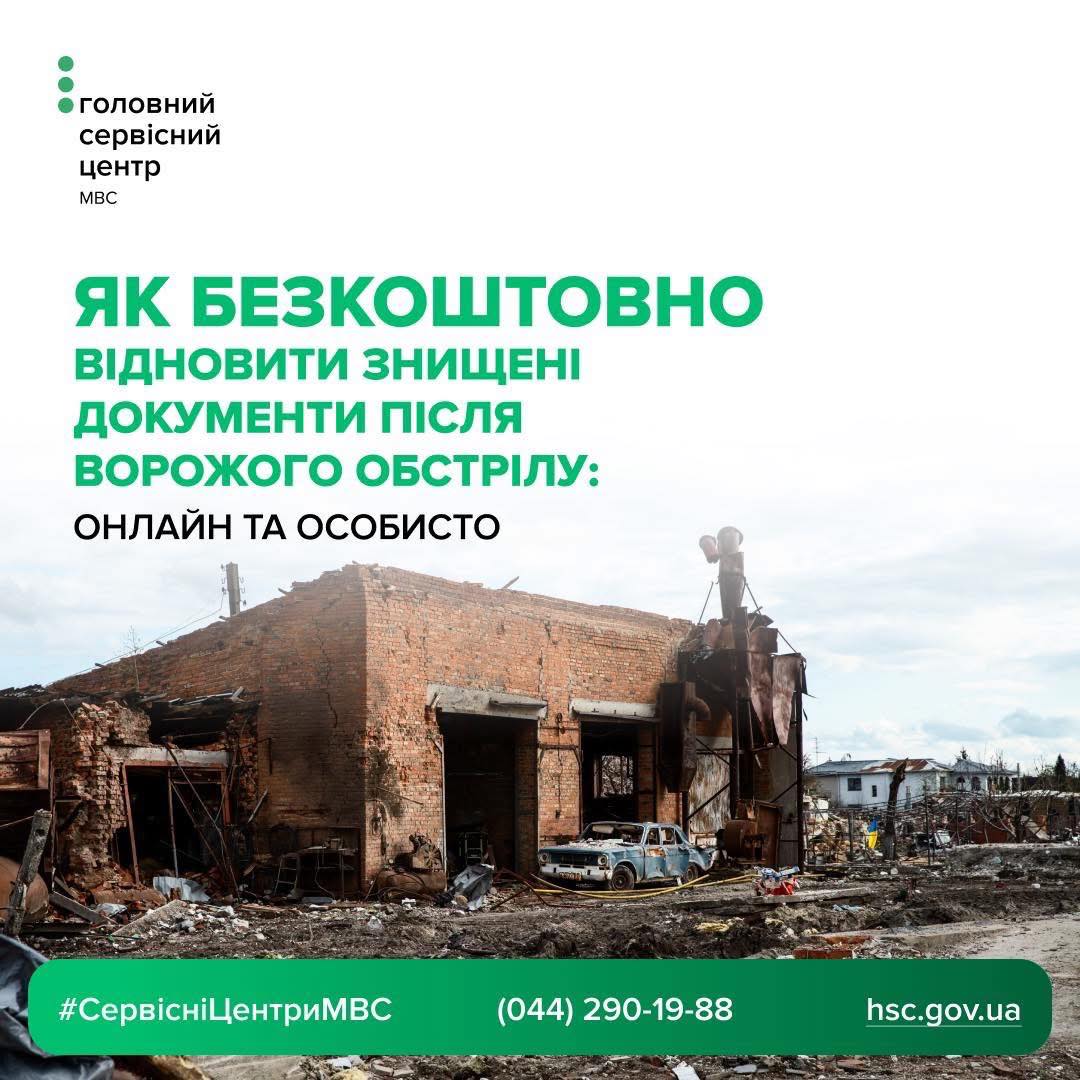 головний
сервісний
центр
МВС

ЯК БЕЗКОШТОВНО
ВІДНОВИТИ ЗНИЩЕНІ
ДОКУМЕНТИ ПІСЛЯ
ВОРОЖОГО ОБСТРІЛУ:
ОНЛАЙН ТА ОСОБИСТО

#СервісніЦентриМВС (044) 290-19-88 hsc.gov.ua